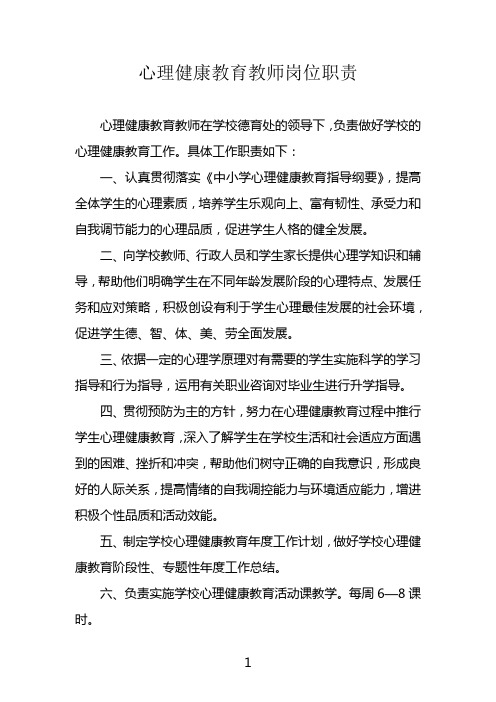 心理健康教育教师岗位职责

心理健康教育教师在学校德育处的领导下，负责做好学校的心理健康教育工作。具体工作职责如下：

一、认真贯彻落实《中小学心理健康教育指导纲要》，提高全体学生的心理素质，培养学生乐观向上、富有韧性、承受力和自我调节能力的心理品质，促进学生人格的健全发展。

二、向学校教师、行政人员和学生家长提供心理学知识和辅导，帮助他们明确学生在不同年龄发展阶段的心理特点、发展任务和应对策略，积极创设有利于学生心理最佳发展的社会环境，促进学生德、智、体、美、劳全面发展。

三、依据一定的心理学原理对有需要的学生实施科学的学习指导和行为指导，运用有关职业咨询对毕业生进行升学指导。

四、贯彻预防为主的方针，努力在心理健康教育过程中推行学生心理健康教育，深入了解学生在学校生活和社会适应方面遇到的困难、挫折和冲突，帮助他们树守正确的自我意识，形成良好的人际关系，提高情绪的自我调控能力与环境适应能力，增进积极个性品质和活动效能。

五、制定学校心理健康教育年度工作计划，做好学校心理健康教育阶段性、专题性年度工作总结。

六、负责实施学校心理健康教育活动课教学。每周 6—8 课时。

1